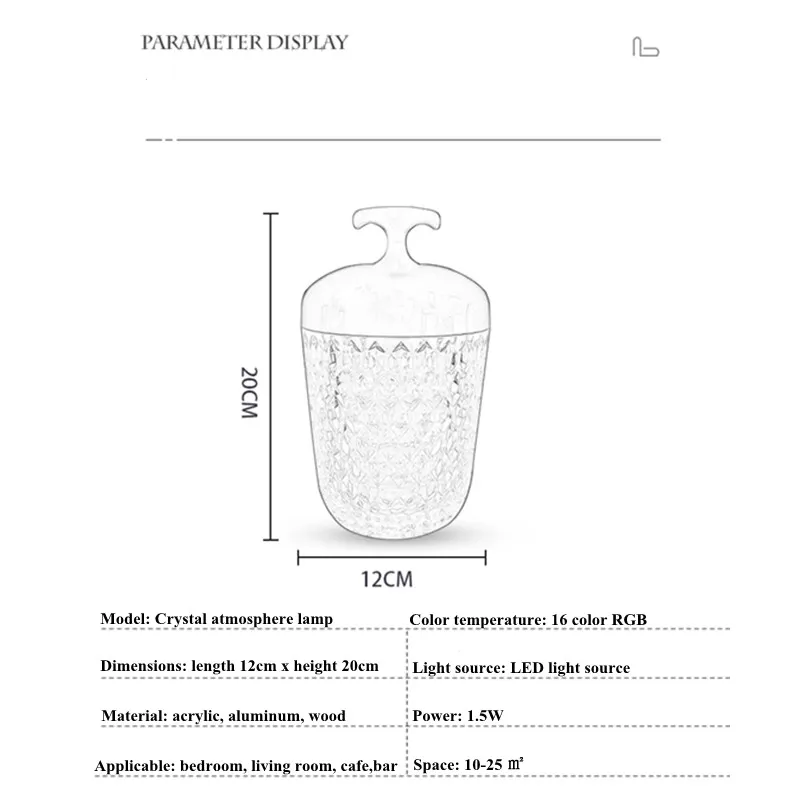 PARAMETER DISPLAY

20CM

12CM

| | |
|---|---|
| Model: Crystal atmosphere lamp | Color temperature: 16 color RGB |
| Dimensions: length 12cm x height 20cm | Light source: LED light source |
| Material: acrylic, aluminum, wood | Power: 1.5W |
| Applicable: bedroom, living room, cafe,bar | Space: 10-25 ㎡ |